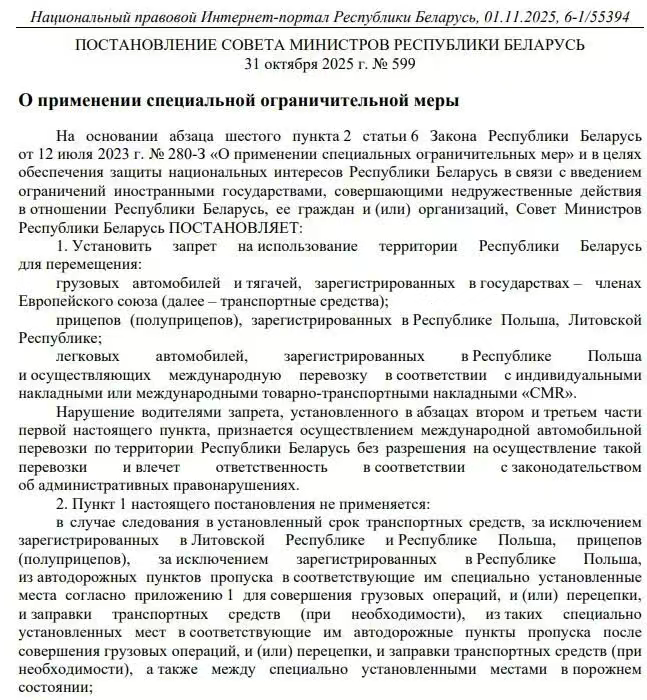 Национальный правовой Интернет-портал Республики Беларусь, 01.11.2025, 6-1/55394

ПОСТАНОВЛЕНИЕ СОВЕТА МИНИСТРОВ РЕСПУБЛИКИ БЕЛАРУСЬ
31 октября 2025 г. № 599

О применении специальной ограничительной меры

На основании абзаца шестого пункта 2 статьи 6 Закона Республики Беларусь от 12 июля 2023 г. № 280-З «О применении специальных ограничительных мер» и в целях обеспечения защиты национальных интересов Республики Беларусь в связи с введением ограничений иностранными государствами, совершающими недружественные действия в отношении Республики Беларусь, ее граждан и (или) организаций, Совет Министров Республики Беларусь ПОСТАНОВЛЯЕТ:

1. Установить запрет на использование территории Республики Беларусь для перемещения:

грузовых автомобилей и тягачей, зарегистрированных в государствах – членах Европейского союза (далее – транспортные средства);

прицепов (полуприцепов), зарегистрированных в Республике Польша, Литовской Республике;

легковых автомобилей, зарегистрированных в Республике Польша и осуществляющих международную перевозку в соответствии с индивидуальными накладными или международными товарно-транспортными накладными «CMR».

Нарушение водителями запрета, установленного в абзацах втором и третьем части первой настоящего пункта, признается осуществлением международной автомобильной перевозки по территории Республики Беларусь без разрешения на осуществление такой перевозки и влечет ответственность в соответствии с законодательством об административных правонарушениях.

2. Пункт 1 настоящего постановления не применяется:

в случае следования в установленный срок транспортных средств, за исключением зарегистрированных в Литовской Республике и Республике Польша, прицепов (полуприцепов), за исключением зарегистрированных в Республике Польша, из автодорожных пунктов пропуска в соответствующие им специально установленные места согласно приложению 1 для совершения грузовых операций, и (или) перецепки, и заправки транспортных средств (при необходимости), из таких специально установленных мест в соответствующие им автодорожные пункты пропуска после совершения грузовых операций, и (или) перецепки, и заправки транспортных средств (при необходимости), а также между специально установленными местами в порожнем состоянии;